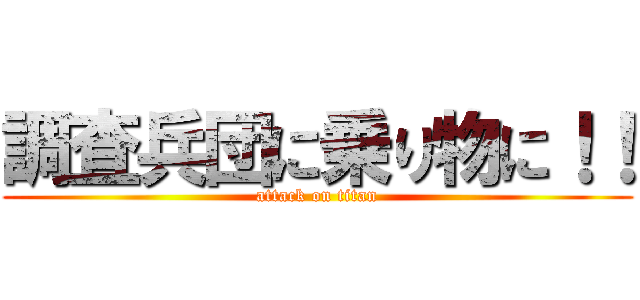 調査兵団に乗り物に！！

attack on titan